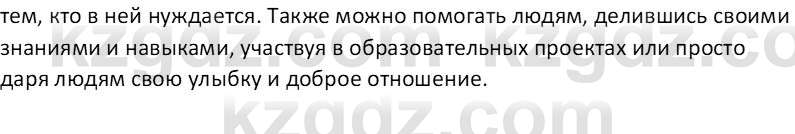 тем, кто в ней нуждается. Также можно помогать людям, делившись своими знаниями и навыками, участвуя в образовательных проектах или просто даря людям свою улыбку и доброе отношение.

kzgdz.com kzgdz.co
kzgdz.com